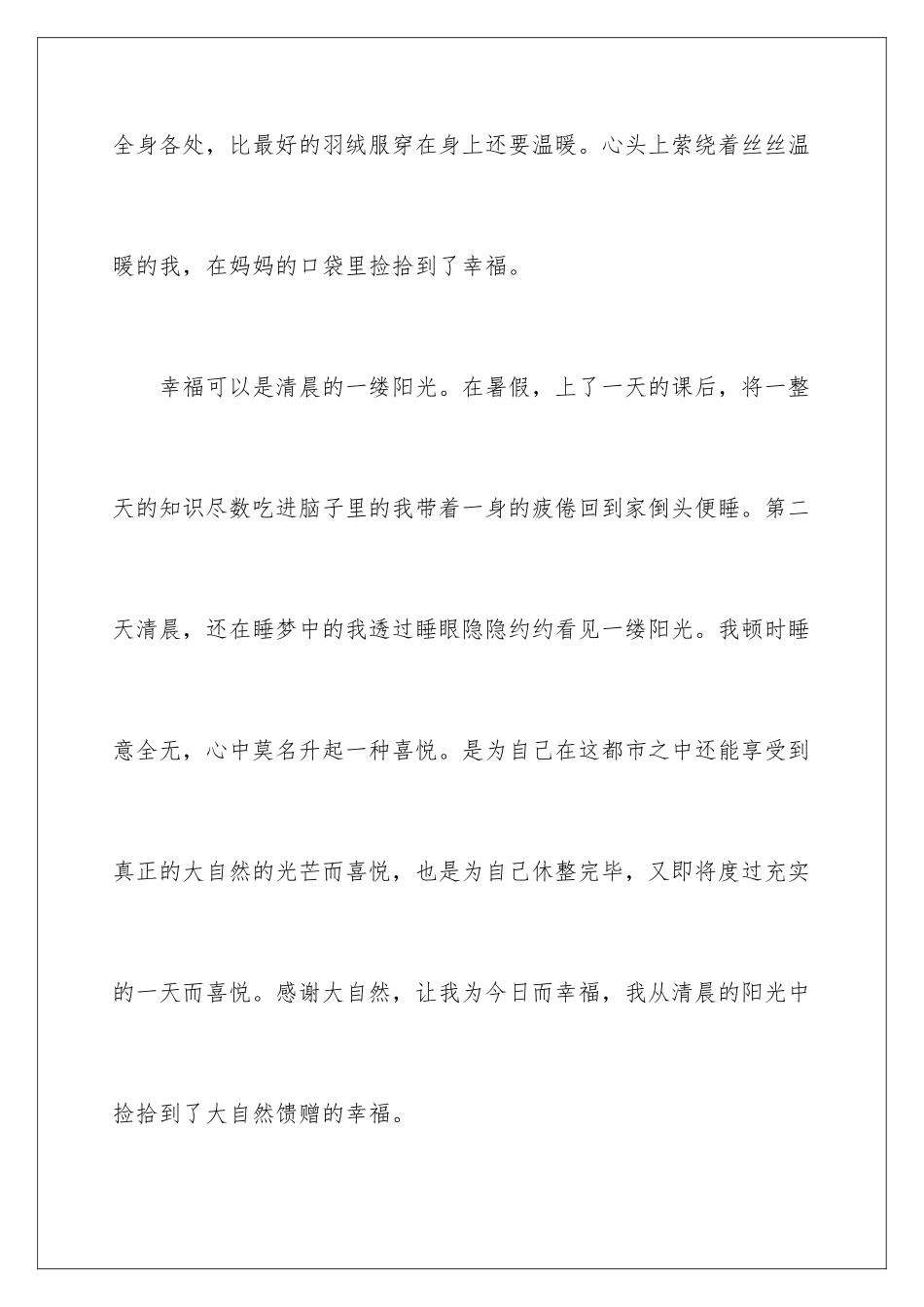 全身各处，比最好的羽绒服穿在身上还要温暖。心头上萦绕着丝丝温暖的我，在妈妈的口袋里捡拾到了幸福。

幸福可以是清晨的一缕阳光。在暑假，上了一天的课后，将一整天的知识尽数吃进脑子里的我带着一身的疲倦回到家倒头便睡。第二天清晨，还在睡梦中的我透过睡眼隐隐约约看见一缕阳光。我顿时睡意全无，心中莫名升起一种喜悦。是为自己在这都市之中还能享受到真正的大自然的光芒而喜悦，也是为自己休整完毕，又即将度过充实的一天而喜悦。感谢大自然，让我为今日而幸福，我从清晨的阳光中捡拾到了大自然馈赠的幸福。